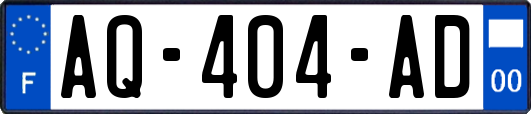 F
AQ-404-AD
00